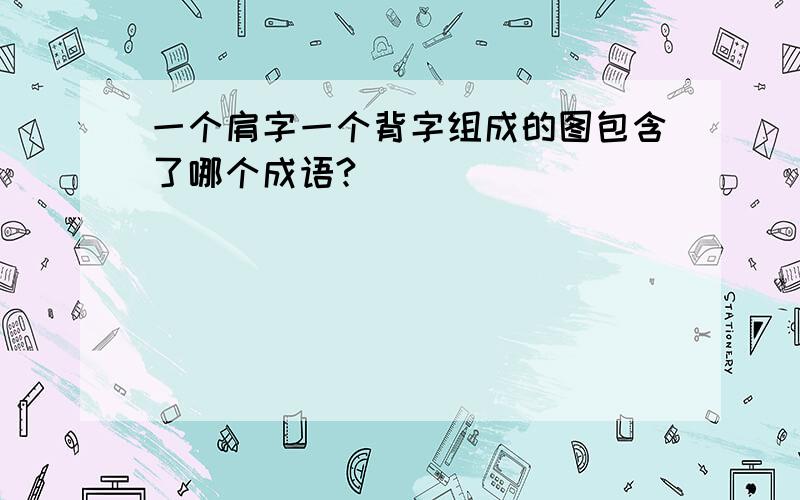 一个肩字一个背字组成的图包含了哪个成语?

STATIONERY